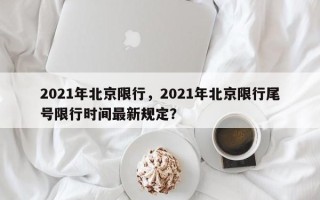 2021年北京限行，2021年北京限行尾号限行时间最新规定？